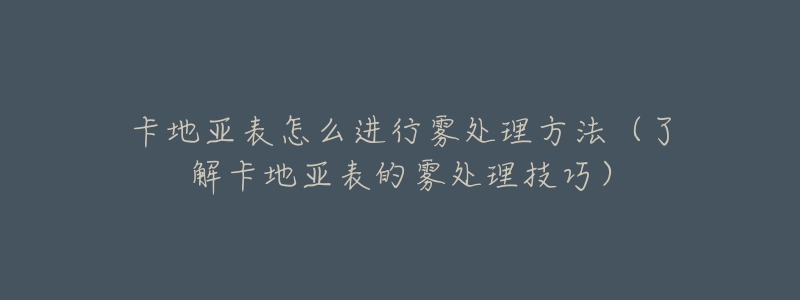 卡地亚表怎么进行雾处理方法（了解卡地亚表的雾处理技巧）